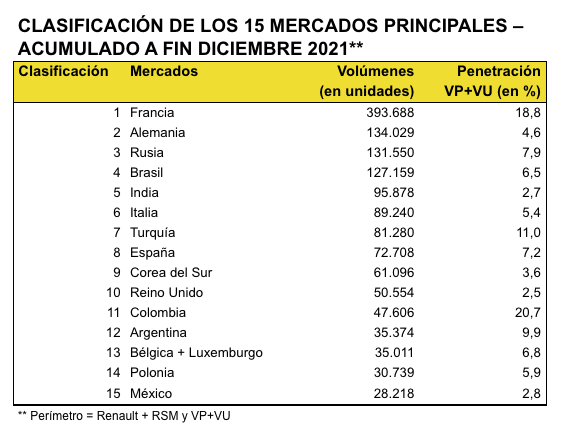 CLASIFICACIÓN DE LOS 15 MERCADOS PRINCIPALES – ACUMULADO A FIN DICIEMBRE 2021**

| Clasificación | Mercados | Volúmenes (en unidades) | Penetración VP+VU (en %) |
|---|---|---|---|
| 1 | Francia | 393.688 | 18,8 |
| 2 | Alemania | 134.029 | 4,6 |
| 3 | Rusia | 131.550 | 7,9 |
| 4 | Brasil | 127.159 | 6,5 |
| 5 | India | 95.878 | 2,7 |
| 6 | Italia | 89.240 | 5,4 |
| 7 | Turquía | 81.280 | 11,0 |
| 8 | España | 72.708 | 7,2 |
| 9 | Corea del Sur | 61.096 | 3,6 |
| 10 | Reino Unido | 50.554 | 2,5 |
| 11 | Colombia | 47.606 | 20,7 |
| 12 | Argentina | 35.374 | 9,9 |
| 13 | Bélgica + Luxemburgo | 35.011 | 6,8 |
| 14 | Polonia | 30.739 | 5,9 |
| 15 | México | 28.218 | 2,8 |

** Perímetro = Renault + RSM y VP+VU